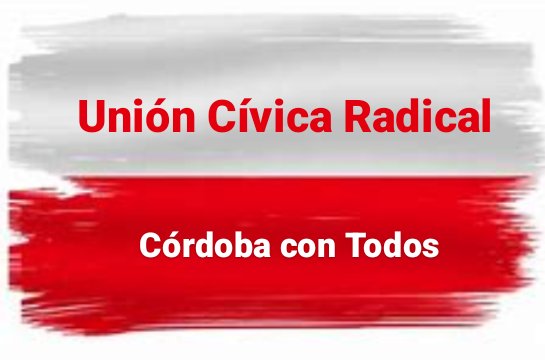 Unión Cívica Radical

Córdoba con Todos